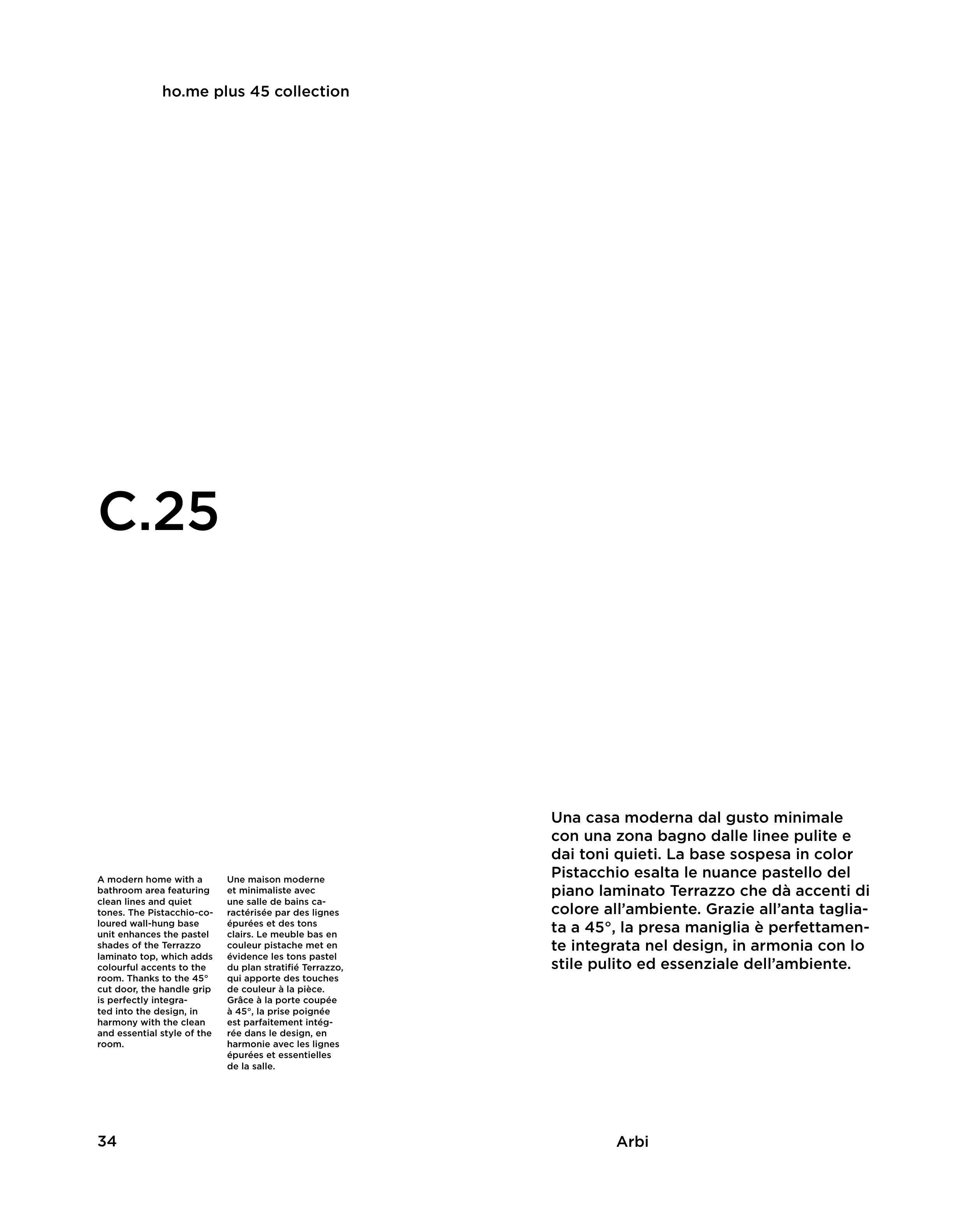 ho.me plus 45 collection

C.25

A modern home with a bathroom area featuring clean lines and quiet tones. The Pistacchio-coloured wall-hung base unit enhances the pastel shades of the Terrazzo laminato top, which adds colourful accents to the room. Thanks to the 45° cut door, the handle grip is perfectly integrated into the design, in harmony with the clean and essential style of the room.

Une maison moderne et minimaliste avec une salle de bains caractérisée par des lignes épurées et des tons clairs. Le meuble bas en couleur pistache met en évidence les tons pastel du plan stratifié Terrazzo, qui apporte des touches de couleur à la pièce. Grâce à la porte coupée à 45°, la prise poignée est parfaitement intégrée dans le design, en harmonie avec les lignes épurées et essentielles de la salle.

Una casa moderna dal gusto minimale con una zona bagno dalle linee pulite e dai toni quieti. La base sospesa in color Pistacchio esalta le nuance pastello del piano laminato Terrazzo che dà accenti di colore all'ambiente. Grazie all'anta tagliata a 45°, la presa maniglia è perfettamente integrata nel design, in armonia con lo stile pulito ed essenziale dell'ambiente.

34

Arbi